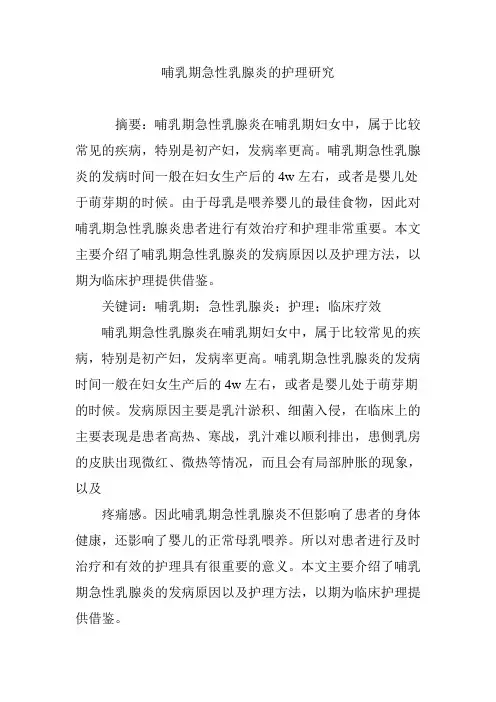 哺乳期急性乳腺炎的护理研究

摘要：哺乳期急性乳腺炎在哺乳期妇女中，属于比较常见的疾病，特别是初产妇，发病率更高。哺乳期急性乳腺炎的发病时间一般在妇女生产后的 4w 左右，或者是婴儿处于萌芽期的时候。由于母乳是喂养婴儿的最佳食物，因此对哺乳期急性乳腺炎患者进行有效治疗和护理非常重要。本文主要介绍了哺乳期急性乳腺炎的发病原因以及护理方法，以期为临床护理提供借鉴。

关键词：哺乳期；急性乳腺炎；护理；临床疗效

哺乳期急性乳腺炎在哺乳期妇女中，属于比较常见的疾病，特别是初产妇，发病率更高。哺乳期急性乳腺炎的发病时间一般在妇女生产后的 4w 左右，或者是婴儿处于萌芽期的时候。发病原因主要是乳汁淤积、细菌入侵，在临床上的主要表现是患者高热、寒战，乳汁难以顺利排出，患侧乳房的皮肤出现微红、微热等情况，而且会有局部肿胀的现象，以及

疼痛感。因此哺乳期急性乳腺炎不但影响了患者的身体健康，还影响了婴儿的正常母乳喂养。所以对患者进行及时治疗和有效的护理具有很重要的意义。本文主要介绍了哺乳期急性乳腺炎的发病原因以及护理方法，以期为临床护理提供借鉴。